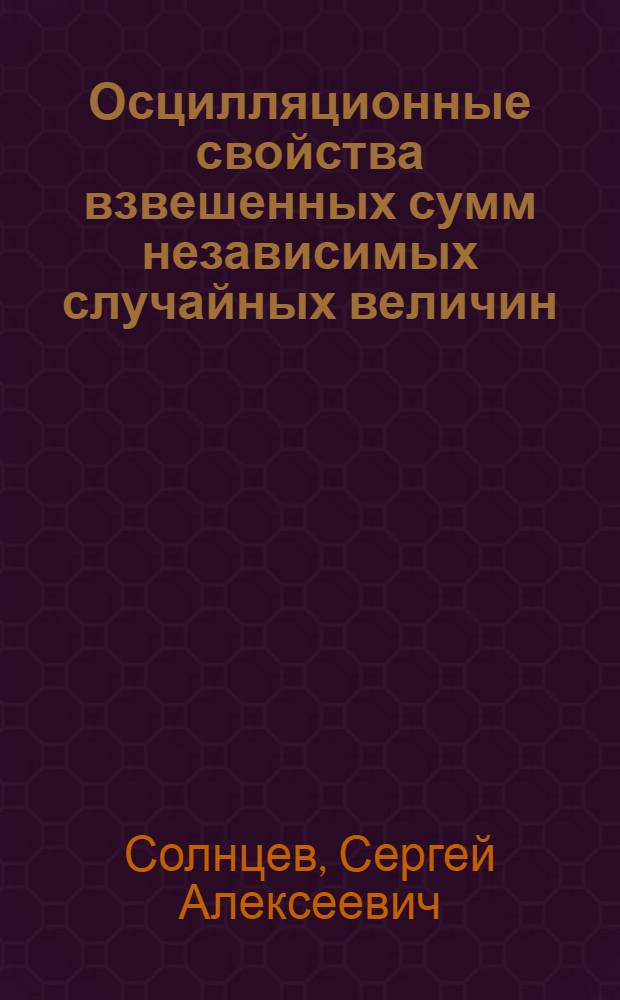 Осцилляционные свойства взвешенных сумм независимых случайных величин

Солнцев, Сергей Алексеевич